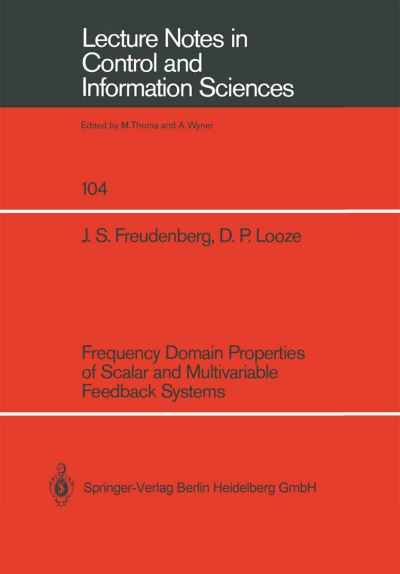 Lecture Notes in Control and Information Sciences

Edited by M.Thoma and A.Wyner

104

J. S. Freudenberg, D. P. Looze

Frequency Domain Properties of Scalar and Multivariable Feedback Systems

Springer-Verlag Berlin Heidelberg GmbH